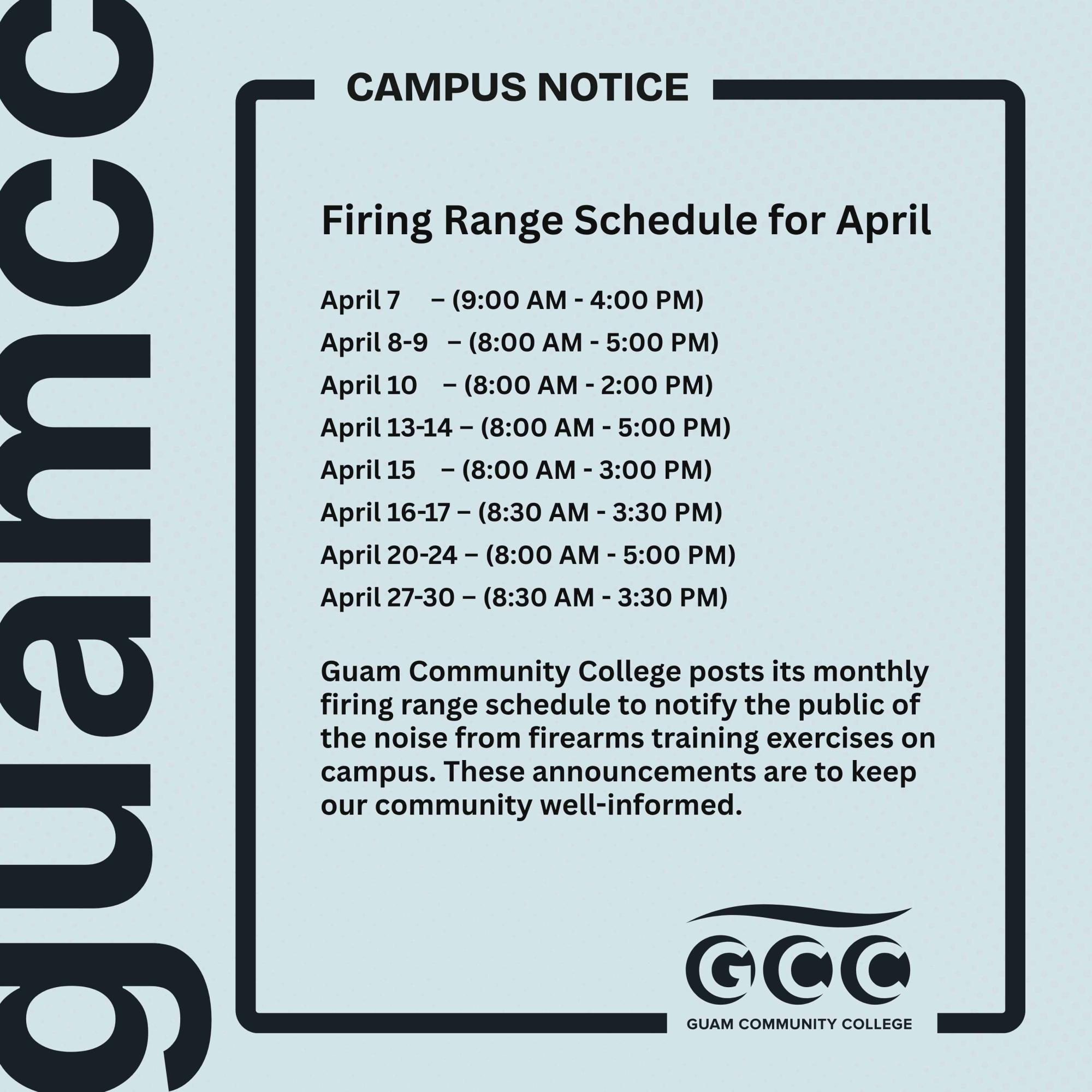 guamcc

CAMPUS NOTICE

Firing Range Schedule for April

April 7 – (9:00 AM - 4:00 PM)
April 8-9 – (8:00 AM - 5:00 PM)
April 10 – (8:00 AM - 2:00 PM)
April 13-14 – (8:00 AM - 5:00 PM)
April 15 – (8:00 AM - 3:00 PM)
April 16-17 – (8:30 AM - 3:30 PM)
April 20-24 – (8:00 AM - 5:00 PM)
April 27-30 – (8:30 AM - 3:30 PM)

Guam Community College posts its monthly firing range schedule to notify the public of the noise from firearms training exercises on campus. These announcements are to keep our community well-informed.

GCC
GUAM COMMUNITY COLLEGE